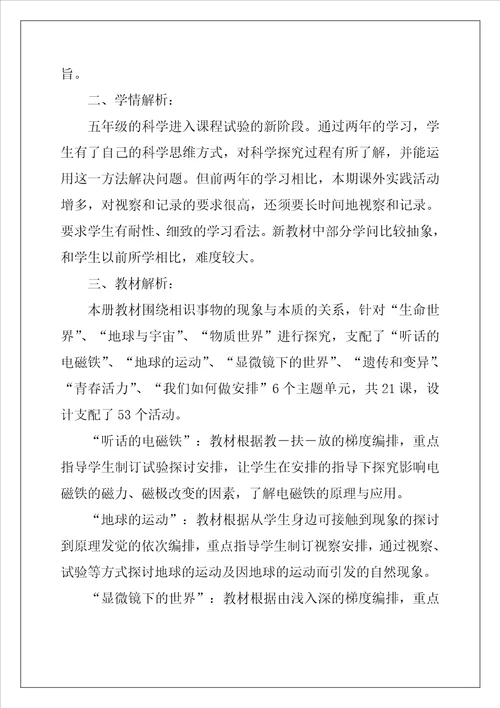 旨。

二、学情解析：

五年级的科学进入课程试验的新阶段。通过两年的学习，学生有了自己的科学思维方式，对科学探究过程有所了解，并能运用这一方法解决问题。但前两年的学习相比，本期课外实践活动增多，对视察和记录的要求很高，还须要长时间地视察和记录。要求学生有耐性、细致的学习看法。新教材中部分学问比较抽象，和学生以前所学相比，难度较大。

三、教材解析：

本册教材围绕相识事物的现象与本质的关系，针对“生命世界”、“地球与宇宙”、“物质世界”进行探究，支配了“听话的电磁铁”、“地球的运动”、“显微镜下的世界”、“遗传和变异”、“青春活力”、“我们如何做安排”6个主题单元，共21课，设计支配了53个活动。

“听话的电磁铁”：教材根据教－扶－放的梯度编排，重点指导学生制订试验探讨安排，让学生在安排的指导下探究影响电磁铁的磁力、磁极改变的因素，了解电磁铁的原理与应用。

“地球的运动”：教材根据从学生身边可接触到现象的探讨到原理发觉的依次编排，重点指导学生制订视察安排，通过视察、试验等方式探讨地球的运动及因地球的运动而引发的自然现象。

“显微镜下的世界”：教材根据由浅入深的梯度编排，重点